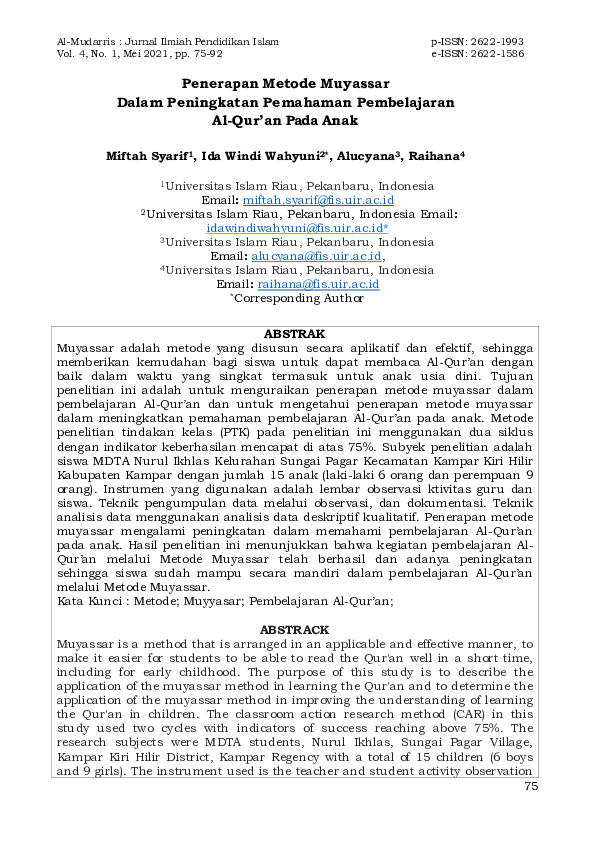 Al-Mudarris : Jurnal Ilmiah Pendidikan Islam
Vol. 4, No. 1, Mei 2021, pp. 75-92

p-ISSN: 2622-1993
e-ISSN: 2622-1586

Penerapan Metode Muyassar
Dalam Peningkatan Pemahaman Pembelajaran
Al-Qur'an Pada Anak

Miftah Syarif$^1$, Ida Windi Wahyuni$^{2*}$, Alucyana$^3$, Raihana$^4$

$^1$Universitas Islam Riau, Pekanbaru, Indonesia
Email: miftah.syarif@fis.uir.ac.id
$^2$Universitas Islam Riau, Pekanbaru, Indonesia Email: idawindiwahyuni@fis.uir.ac.id*
$^3$Universitas Islam Riau, Pekanbaru, Indonesia
Email: alucyana@fis.uir.ac.id,
$^4$Universitas Islam Riau, Pekanbaru, Indonesia
Email: raihana@fis.uir.ac.id
*Corresponding Author

ABSTRAK
Muyassar adalah metode yang disusun secara aplikatif dan efektif, sehingga memberikan kemudahan bagi siswa untuk dapat membaca Al-Qur'an dengan baik dalam waktu yang singkat termasuk untuk anak usia dini. Tujuan penelitian ini adalah untuk menguraikan penerapan metode muyassar dalam pembelajaran Al-Qur'an dan untuk mengetahui penerapan metode muyassar dalam meningkatkan pemahaman pembelajaran Al-Qur'an pada anak. Metode penelitian tindakan kelas (PTK) pada penelitian ini menggunakan dua siklus dengan indikator keberhasilan mencapat di atas 75%. Subyek penelitian adalah siswa MDTA Nurul Ikhlas Kelurahan Sungai Pagar Kecamatan Kampar Kiri Hilir Kabupaten Kampar dengan jumlah 15 anak (laki-laki 6 orang dan perempuan 9 orang). Instrumen yang digunakan adalah lembar observasi ktivitas guru dan siswa. Teknik pengumpulan data melalui observasi, dan dokumentasi. Teknik analisis data menggunakan analisis data deskriptif kualitatif. Penerapan metode muyassar mengalami peningkatan dalam memahami pembelajaran Al-Qur'an pada anak. Hasil penelitian ini menunjukkan bahwa kegiatan pembelajaran Al-Qur'an melalui Metode Muyassar telah berhasil dan adanya peningkatan sehingga siswa sudah mampu secara mandiri dalam pembelajaran Al-Qur'an melalui Metode Muyassar.
Kata Kunci : Metode; Muyyasar; Pembelajaran Al-Qur'an;

ABSTRACK
Muyassar is a method that is arranged in an applicable and effective manner, to make it easier for students to be able to read the Qur'an well in a short time, including for early childhood. The purpose of this study is to describe the application of the muyassar method in learning the Qur'an and to determine the application of the muyassar method in improving the understanding of learning the Qur'an in children. The classroom action research method (CAR) in this study used two cycles with indicators of success reaching above 75%. The research subjects were MDTA students, Nurul Ikhlas, Sungai Pagar Village, Kampar Kiri Hilir District, Kampar Regency with a total of 15 children (6 boys and 9 girls). The instrument used is the teacher and student activity observation

75